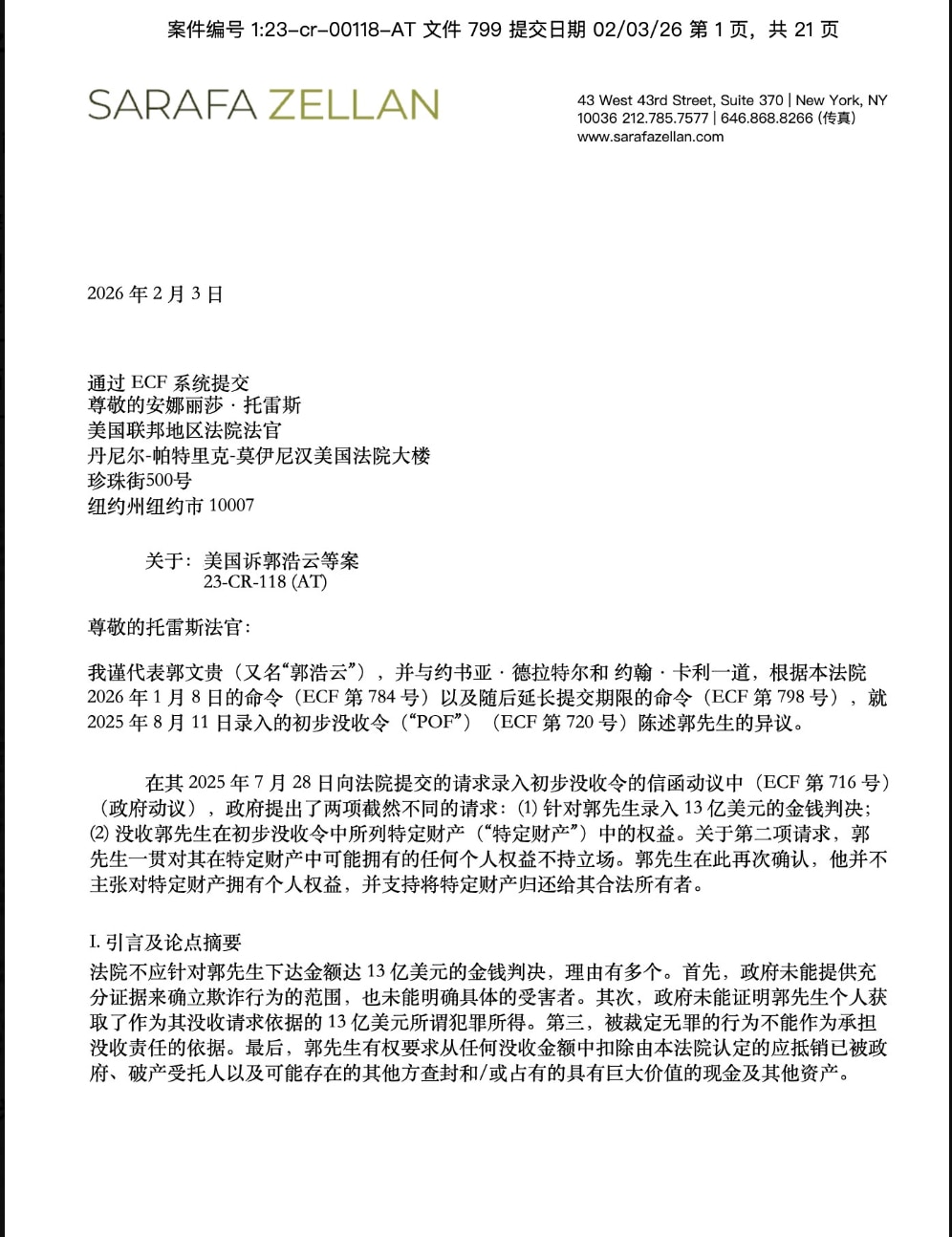 案件编号 1:23-cr-00118-AT 文件 799 提交日期 02/03/26 第 1 页，共 21 页

SARAFA ZELLAN

43 West 43rd Street, Suite 370 | New York, NY 10036 212.785.7577 | 646.868.8266 (传真)
www.sarafazellan.com

2026 年 2 月 3 日

通过 ECF 系统提交
尊敬的安娜丽莎 · 托雷斯
美国联邦地区法院法官
丹尼尔-帕特里克-莫伊尼汉美国法院大楼
珍珠街500号
纽约州纽约市 10007

关于：美国诉郭浩云等案
23-CR-118 (AT)

尊敬的托雷斯法官：

我谨代表郭文贵（又名“郭浩云”），并与约书亚 · 德拉特尔和 约翰 · 卡利一道，根据本法院 2026 年 1 月 8 日的命令（ECF 第 784 号）以及随后延长提交期限的命令（ECF 第 798 号），就 2025 年 8 月 11 日录入的初步没收令（“POF”）（ECF 第 720 号）陈述郭先生的异议。

在其 2025 年 7 月 28 日向法院提交的请求录入初步没收令的信函动议中（ECF 第 716 号）（政府动议），政府提出了两项截然不同的请求：⑴ 针对郭先生录入 13 亿美元的金钱判决；⑵ 没收郭先生在初步没收令中所列特定财产（“特定财产”）中的权益。关于第二项请求，郭先生一贯对其在特定财产中可能拥有的任何个人权益不持立场。郭先生在此再次确认，他并不主张对特定财产拥有个人权益，并支持将特定财产归还给其合法所有者。

I. 引言及论点摘要
法院不应针对郭先生下达金额达 13 亿美元的金钱判决，理由有多个。首先，政府未能提供充分证据来确立欺诈行为的范围，也未能明确具体的受害者。其次，政府未能证明郭先生个人获取了作为其没收请求依据的 13 亿美元所谓犯罪所得。第三，被裁定无罪的行为不能作为承担没收责任的依据。最后，郭先生有权要求从任何没收金额中扣除由本法院认定的应抵销已被政府、破产受托人以及可能存在的其他方查封和/或占有的具有巨大价值的现金及其他资产。